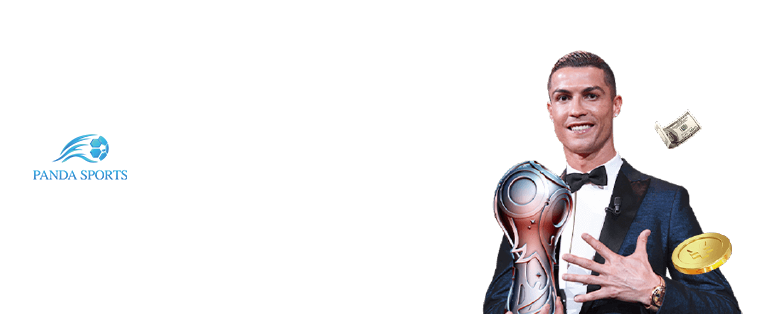 PANDA SPORTS